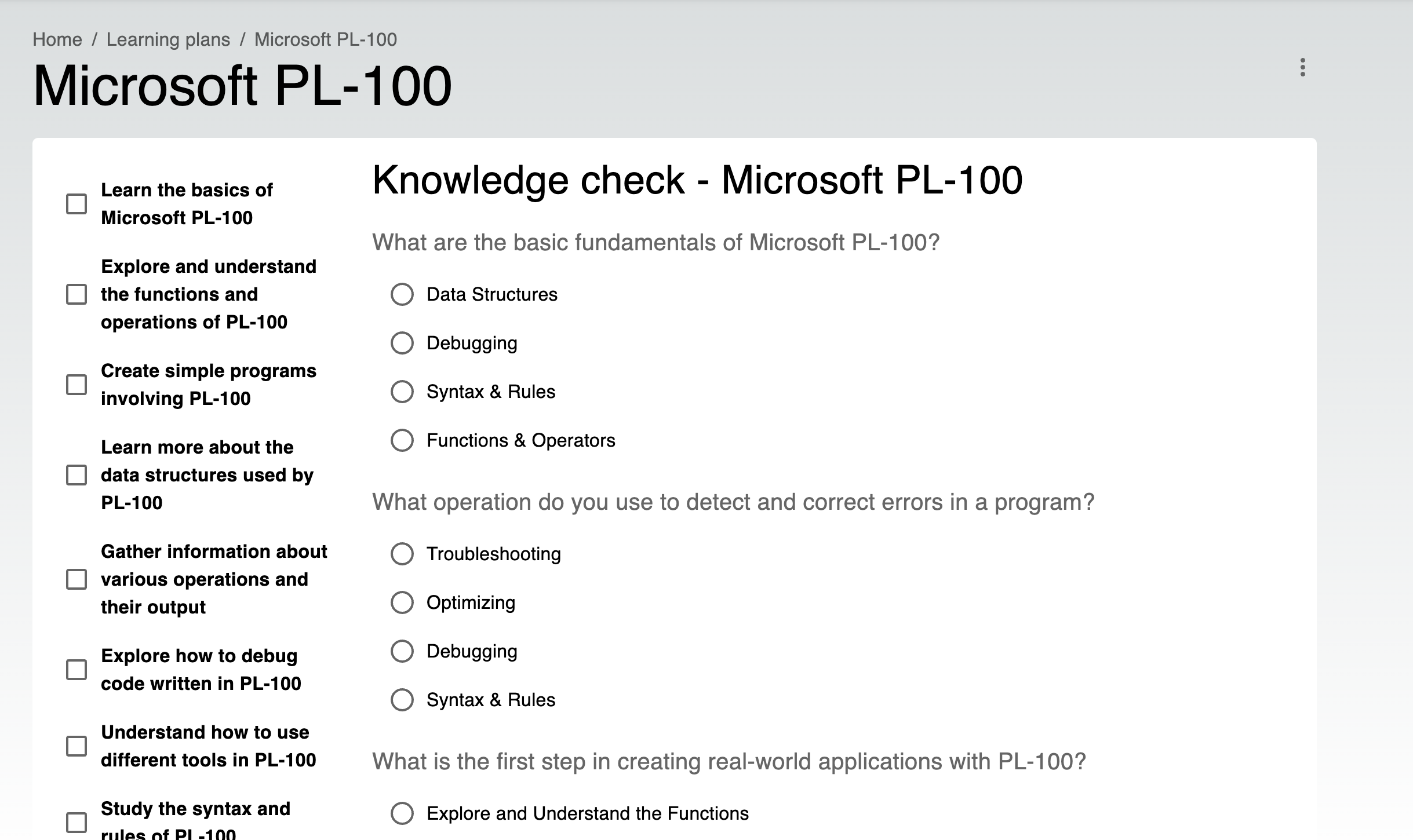 Home / Learning plans / Microsoft PL-100

Microsoft PL-100

Learn the basics of Microsoft PL-100

Explore and understand the functions and operations of PL-100

Create simple programs involving PL-100

Learn more about the data structures used by PL-100

Gather information about various operations and their output

Explore how to debug code written in PL-100

Understand how to use different tools in PL-100

Study the syntax and rules of PL-100

Knowledge check - Microsoft PL-100

What are the basic fundamentals of Microsoft PL-100?

Data Structures

Debugging

Syntax & Rules

Functions & Operators

What operation do you use to detect and correct errors in a program?

Troubleshooting

Optimizing

Debugging

Syntax & Rules

What is the first step in creating real-world applications with PL-100?

Explore and Understand the Functions